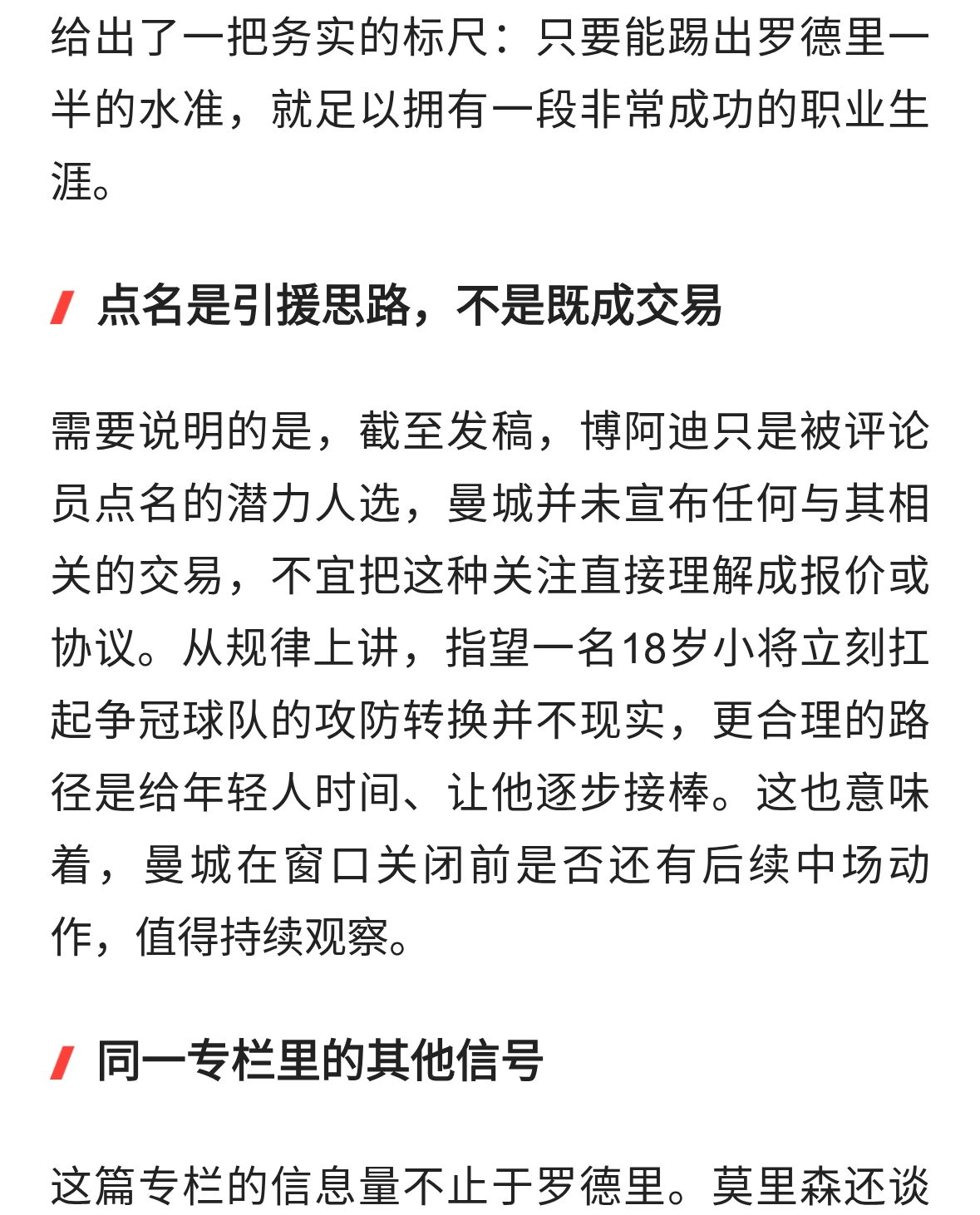 给出了一把务实的标尺：只要能踢出罗德里一半的水准，就足以拥有一段非常成功的职业生涯。

点名是引援思路，不是既成交易

需要说明的是，截至发稿，博阿迪只是被评论员点名的潜力人选，曼城并未宣布任何与其相关的交易，不宜把这种关注直接理解成报价或协议。从规律上讲，指望一名18岁小将立刻扛起争冠球队的攻防转换并不现实，更合理的路径是给年轻人时间、让他逐步接棒。这也意味着，曼城在窗口关闭前是否还有后续中场动作，值得持续观察。

同一专栏里的其他信号

这篇专栏的信息量不止于罗德里。莫里森还谈